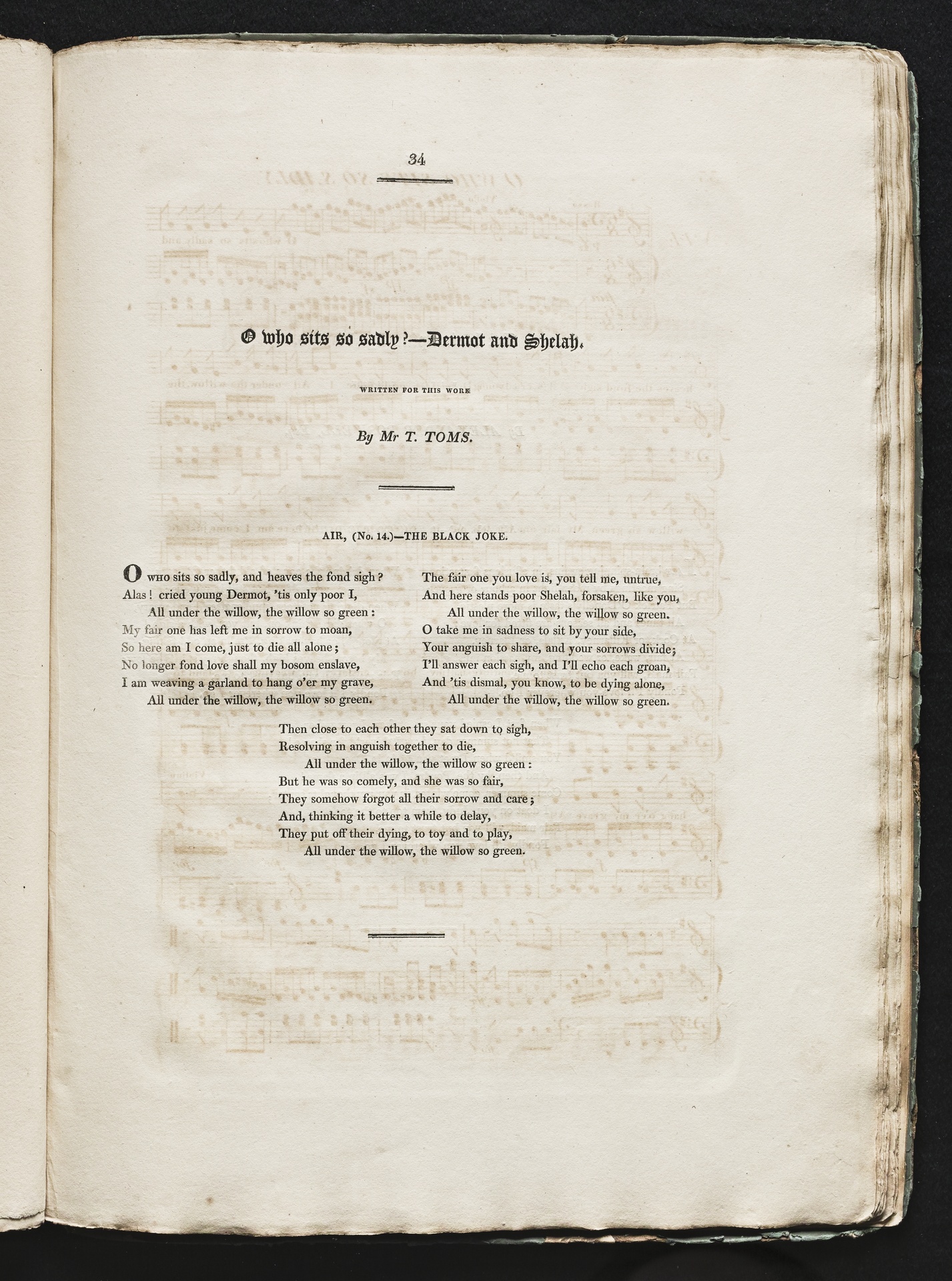 34

O who sits so sadly?—Dermot and Shelah.

WRITTEN FOR THIS WORK

By Mr T. TOMS.

AIR, (No. 14.)—THE BLACK JOKE.

O WHO sits so sadly, and heaves the fond sigh?
Alas! cried young Dermot, 'tis only poor I,
All under the willow, the willow so green:
My fair one has left me in sorrow to moan,
So here am I come, just to die all alone;
No longer fond love shall my bosom enslave,
I am weaving a garland to hang o'er my grave,
All under the willow, the willow so green.

The fair one you love is, you tell me, untrue,
And here stands poor Shelah, forsaken, like you,
All under the willow, the willow so green.
O take me in sadness to sit by your side,
Your anguish to share, and your sorrows divide;
I'll answer each sigh, and I'll echo each groan,
And 'tis dismal, you know, to be dying alone,
All under the willow, the willow so green.

Then close to each other they sat down to sigh,
Resolving in anguish together to die,
All under the willow, the willow so green:
But he was so comely, and she was so fair,
They somehow forgot all their sorrow and care;
And, thinking it better a while to delay,
They put off their dying, to toy and to play,
All under the willow, the willow so green.